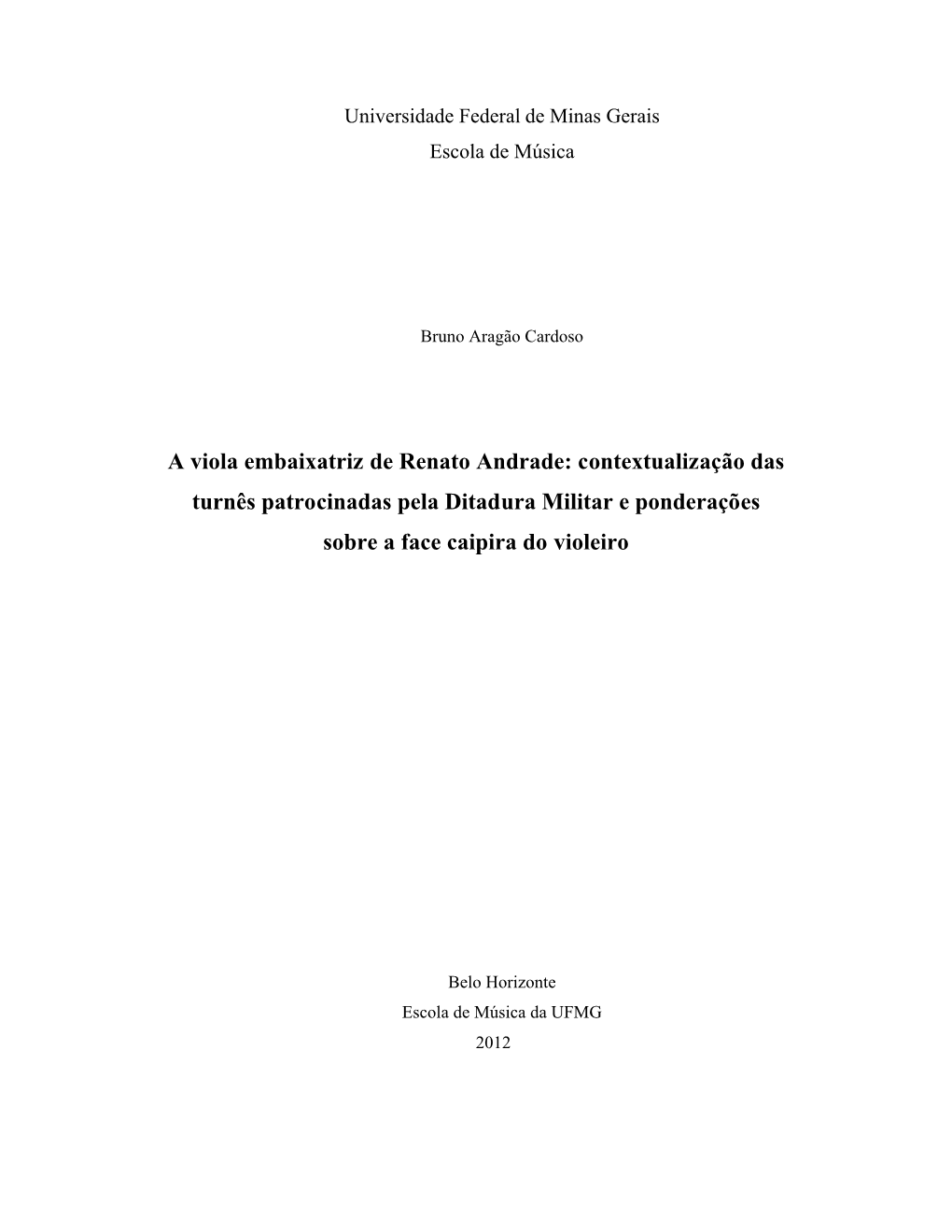 Universidade Federal de Minas Gerais
Escola de Música

Bruno Aragão Cardoso

A viola embaixatriz de Renato Andrade: contextualização das turnês patrocinadas pela Ditadura Militar e ponderações sobre a face caipira do violeiro

Belo Horizonte
Escola de Música da UFMG
2012